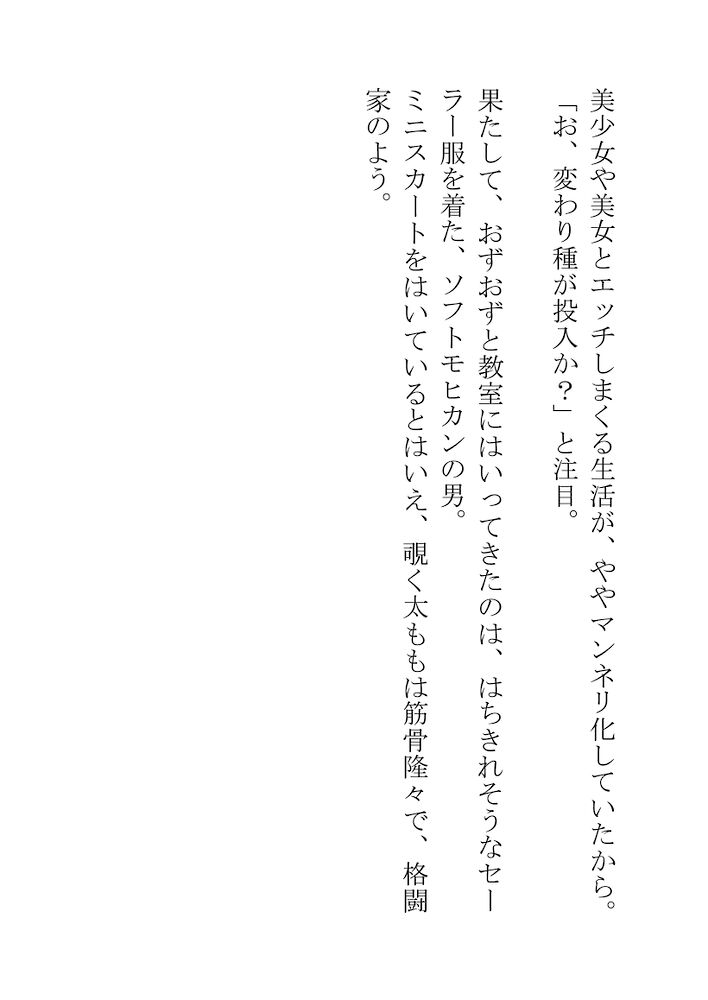 美少女や美女とエッチしまくる生活が、ややマンネリ化していたから。

「お、変わり種が投入か？」と注目。

果たして、おずおずと教室にはいってきたのは、はちきれそうなセーラー服を着た、ソフトモヒカンの男。

ミニスカートをはいているとはいえ、覗く太ももは筋骨隆々で、格闘家のよう。